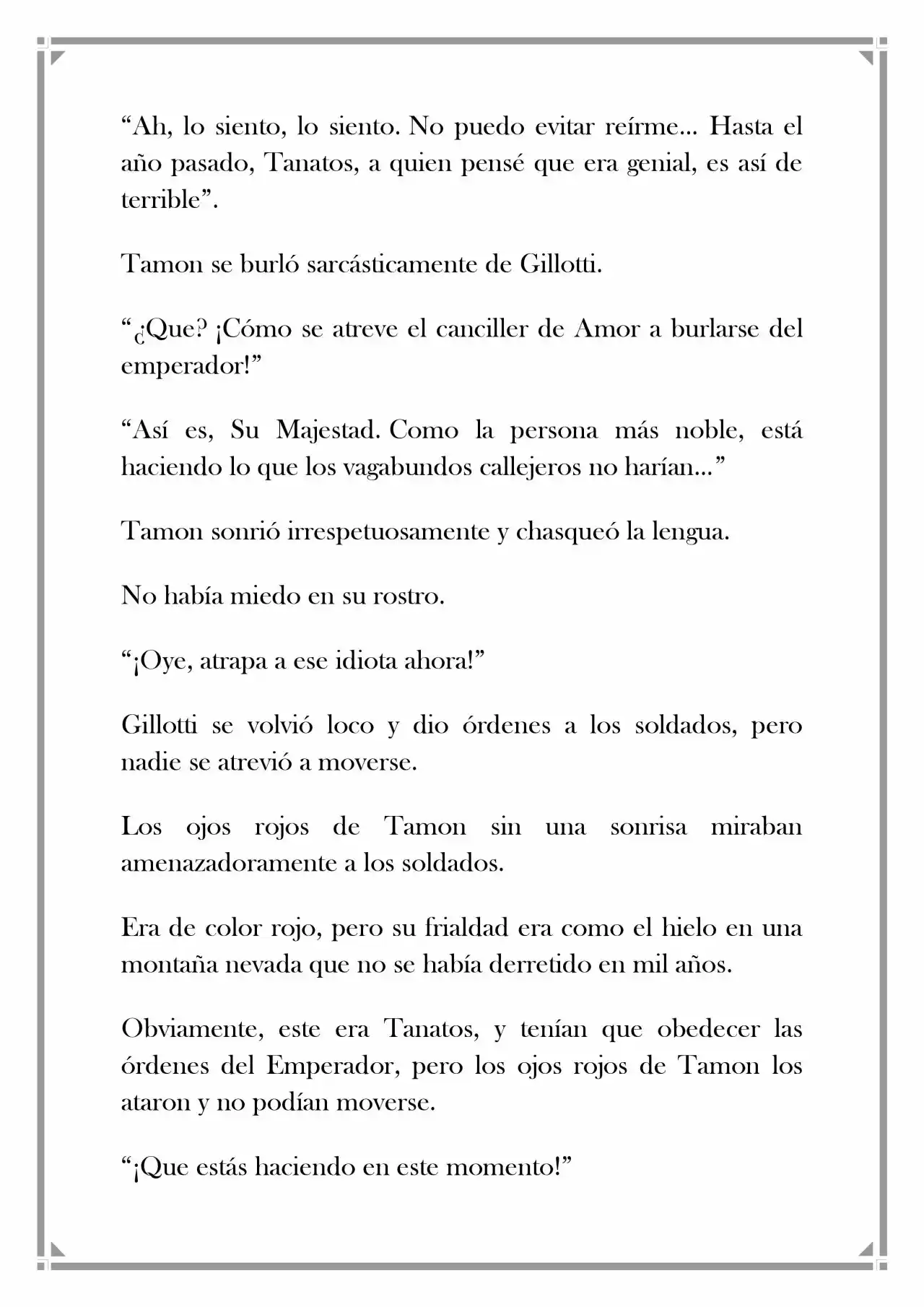 "Ah, lo siento, lo siento. No puedo evitar reírme... Hasta el año pasado, Tanatos, a quien pensé que era genial, es así de terrible".

Tamon se burló sarcásticamente de Gillotti.

"¿Que? ¡Cómo se atreve el canciller de Amor a burlarse del emperador!"

"Así es, Su Majestad. Como la persona más noble, está haciendo lo que los vagabundos callejeros no harían..."

Tamon sonrió irrespetuosamente y chasqueó la lengua.

No había miedo en su rostro.

"¡Oye, atrapa a ese idiota ahora!"

Gillotti se volvió loco y dio órdenes a los soldados, pero nadie se atrevió a moverse.

Los ojos rojos de Tamon sin una sonrisa miraban amenazadoramente a los soldados.

Era de color rojo, pero su frialdad era como el hielo en una montaña nevada que no se había derretido en mil años.

Obviamente, este era Tanatos, y tenían que obedecer las órdenes del Emperador, pero los ojos rojos de Tamon los ataron y no podían moverse.

"¡Que estás haciendo en este momento!"